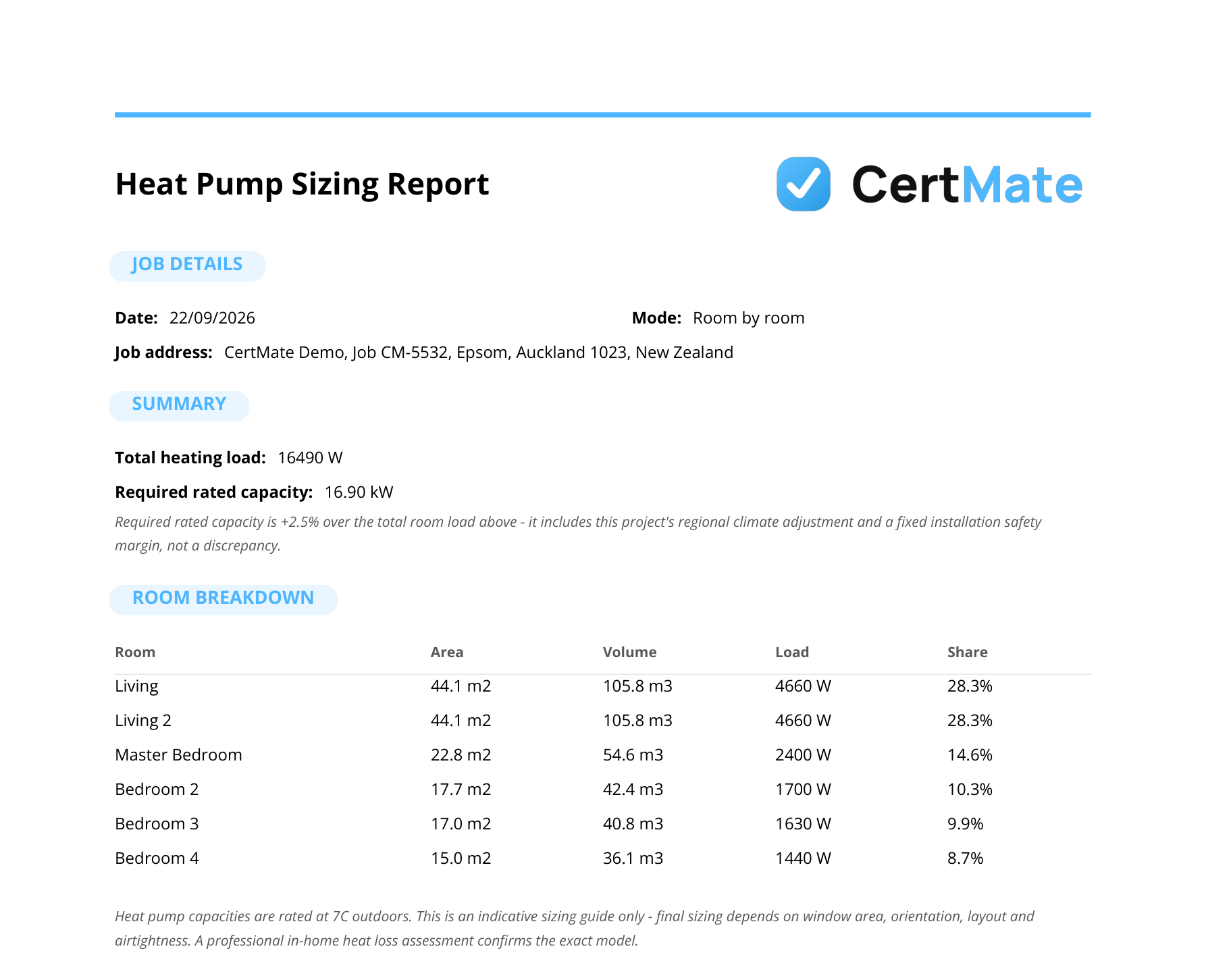 Heat Pump Sizing Report

CertMate

JOB DETAILS

Date: 22/09/2026

Mode: Room by room

Job address: CertMate Demo, Job CM-5532, Epsom, Auckland 1023, New Zealand

SUMMARY

Total heating load: 16490 W

Required rated capacity: 16.90 kW

Required rated capacity is +2.5% over the total room load above - it includes this project's regional climate adjustment and a fixed installation safety margin, not a discrepancy.

ROOM BREAKDOWN

| Room | Area | Volume | Load | Share |
|---|---|---|---|---|
| Living | 44.1 m2 | 105.8 m3 | 4660 W | 28.3% |
| Living 2 | 44.1 m2 | 105.8 m3 | 4660 W | 28.3% |
| Master Bedroom | 22.8 m2 | 54.6 m3 | 2400 W | 14.6% |
| Bedroom 2 | 17.7 m2 | 42.4 m3 | 1700 W | 10.3% |
| Bedroom 3 | 17.0 m2 | 40.8 m3 | 1630 W | 9.9% |
| Bedroom 4 | 15.0 m2 | 36.1 m3 | 1440 W | 8.7% |

Heat pump capacities are rated at 7C outdoors. This is an indicative sizing guide only - final sizing depends on window area, orientation, layout and airtightness. A professional in-home heat loss assessment confirms the exact model.